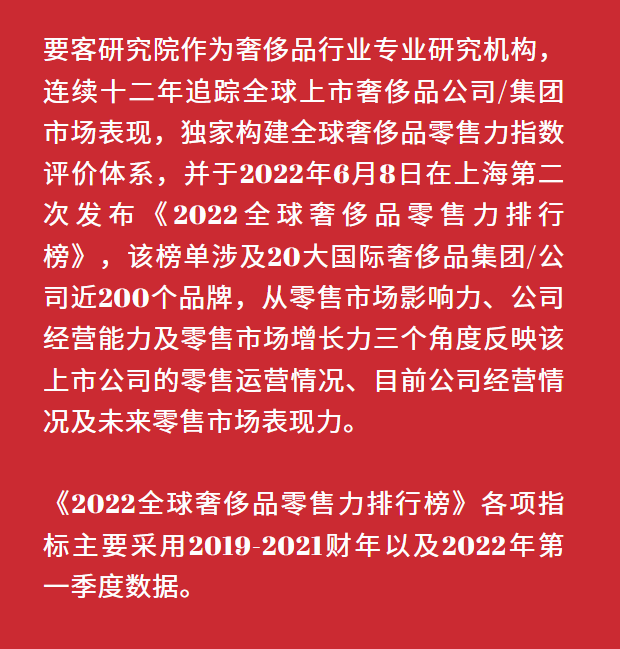 要客研究院作为奢侈品行业专业研究机构，连续十二年追踪全球上市奢侈品公司/集团市场表现，独家构建全球奢侈品零售力指数评价体系，并于2022年6月8日在上海第二次发布《2022全球奢侈品零售力排行榜》，该榜单涉及20大国际奢侈品集团/公司近200个品牌，从零售市场影响力、公司经营能力及零售市场增长力三个角度反映该上市公司的零售运营情况、目前公司经营情况及未来零售市场表现力。

《2022全球奢侈品零售力排行榜》各项指标主要采用2019-2021财年以及2022年第一季度数据。